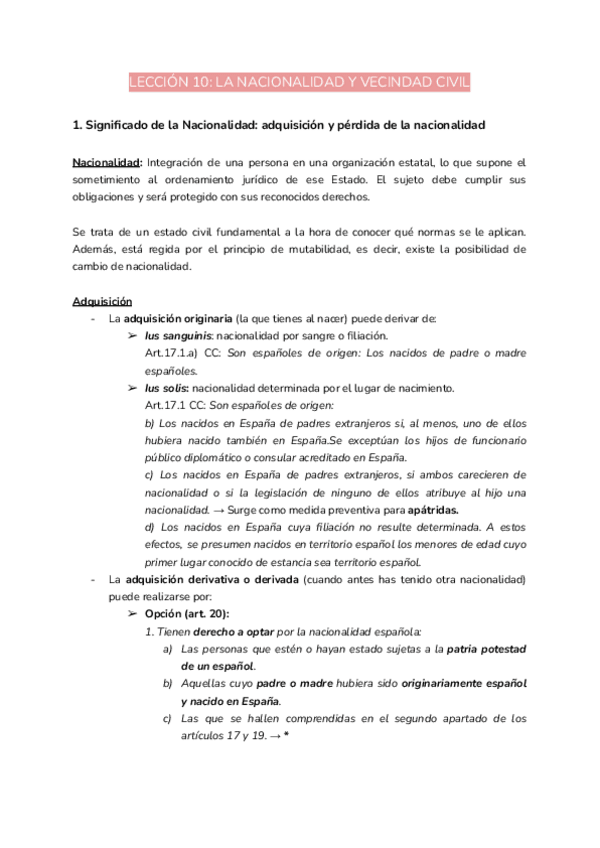 LECCIÓN 10: LA NACIONALIDAD Y VECINDAD CIVIL

1. Significado de la Nacionalidad: adquisición y pérdida de la nacionalidad

Nacionalidad: Integración de una persona en una organización estatal, lo que supone el sometimiento al ordenamiento jurídico de ese Estado. El sujeto debe cumplir sus obligaciones y será protegido con sus reconocidos derechos.

Se trata de un estado civil fundamental a la hora de conocer qué normas se le aplican. Además, está regida por el principio de mutabilidad, es decir, existe la posibilidad de cambio de nacionalidad.

Adquisición
- La adquisición originaria (la que tienes al nacer) puede derivar de:
➢ Ius sanguinis: nacionalidad por sangre o filiación.
Art.17.1.a) CC: Son españoles de origen: Los nacidos de padre o madre españoles.
➢ Ius solis: nacionalidad determinada por el lugar de nacimiento.
Art.17.1 CC: Son españoles de origen:
b) Los nacidos en España de padres extranjeros si, al menos, uno de ellos hubiera nacido también en España.Se exceptúan los hijos de funcionario público diplomático o consular acreditado en España.
c) Los nacidos en España de padres extranjeros, si ambos carecieren de nacionalidad o si la legislación de ninguno de ellos atribuye al hijo una nacionalidad. → Surge como medida preventiva para apátridas.
d) Los nacidos en España cuya filiación no resulte determinada. A estos efectos, se presumen nacidos en territorio español los menores de edad cuyo primer lugar conocido de estancia sea territorio español.
- La adquisición derivativa o derivada (cuando antes has tenido otra nacionalidad) puede realizarse por:
➢ Opción (art. 20):
1. Tienen derecho a optar por la nacionalidad española:
a) Las personas que estén o hayan estado sujetas a la patria potestad de un español.
b) Aquellas cuyo padre o madre hubiera sido originariamente español y nacido en España.
c) Las que se hallen comprendidas en el segundo apartado de los artículos 17 y 19. → *